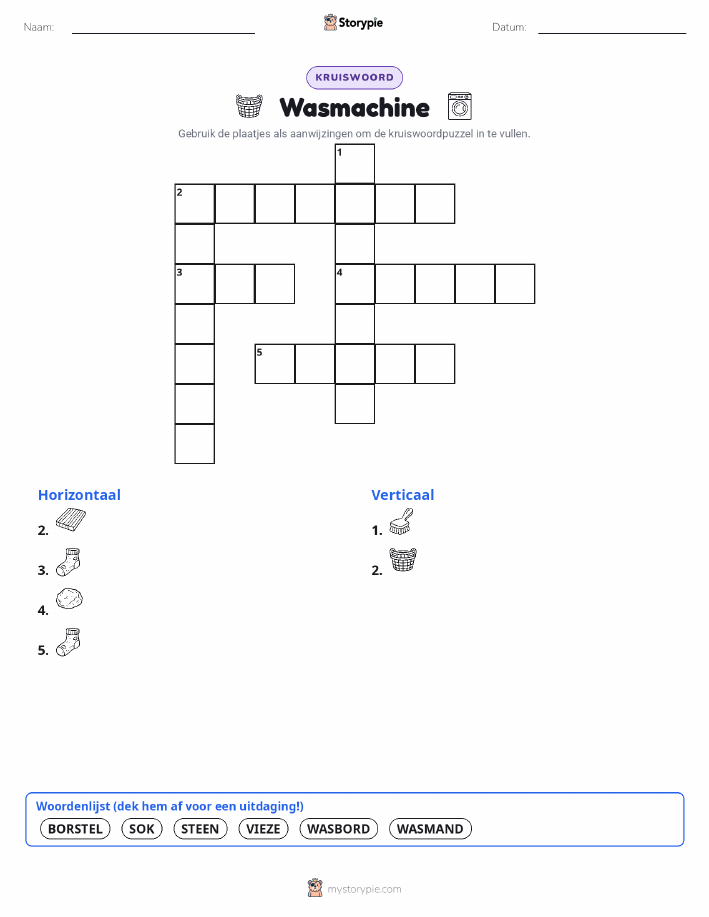 Naam: Storypie Datum:

KRUISWOORD

Wasmachine

Gebruik de plaatjes als aanwijzingen om de kruiswoordpuzzel in te vullen.

1
2
3
4
5

Horizontaal

2.

3.

4.

5.

Verticaal

1.

2.

Woordenlijst (dek hem af voor een uitdaging!)

BORSTEL SOK STEEN VIEZE WASBORD WASMAND

mystorypie.com